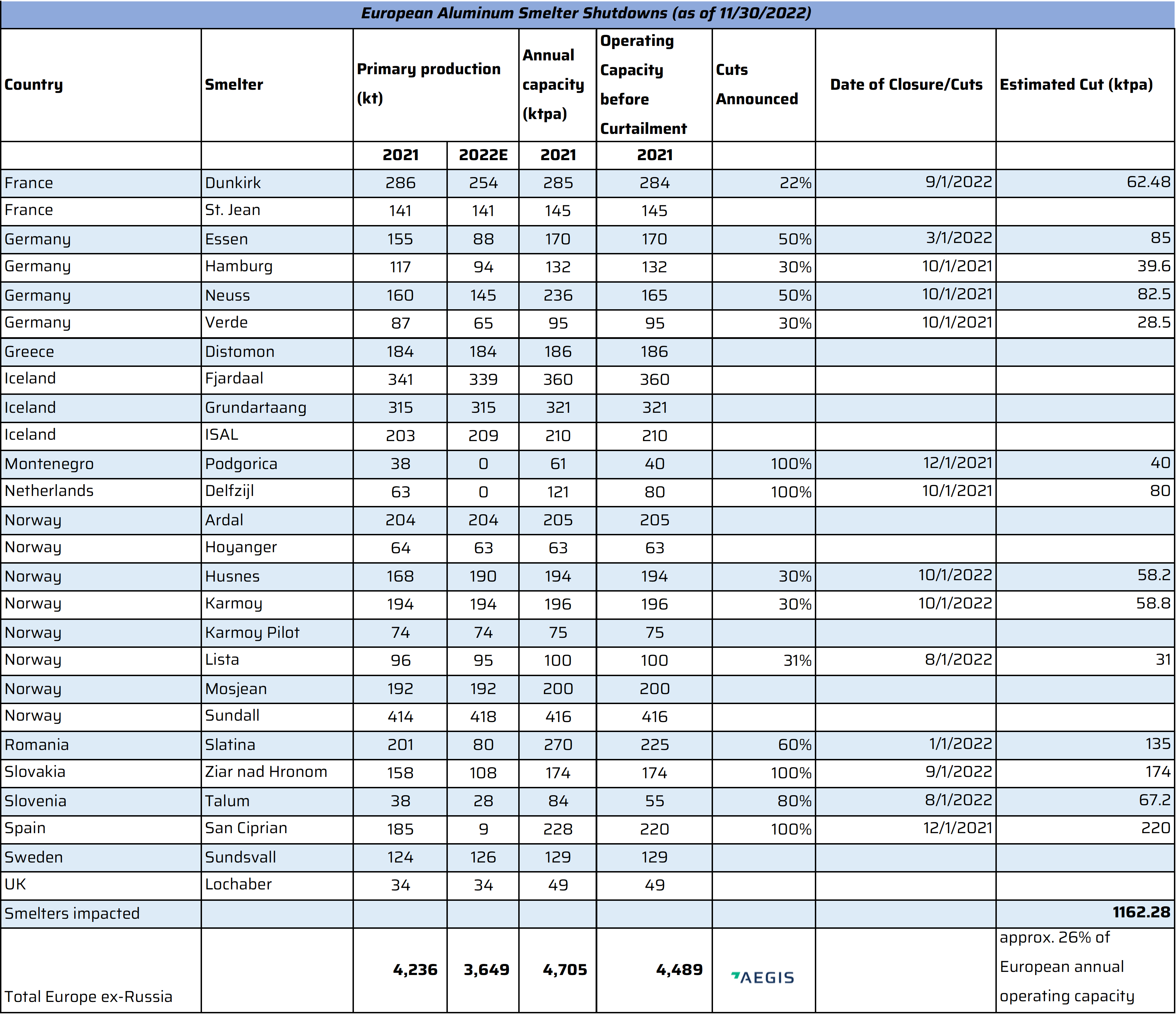 European Aluminum Smelter Shutdowns (as of 11/30/2022)

| Country | Smelter | Primary production (kt) | | Annual capacity (ktpa) | Operating Capacity before Curtailment | Cuts Announced | Date of Closure/Cuts | Estimated Cut (ktpa) |
|---|---|---|---|---|---|---|---|---|
| | | 2021 | 2022E | 2021 | 2021 | | | |
| France | Dunkirk | 286 | 254 | 285 | 284 | 22% | 9/1/2022 | 62.48 |
| France | St. Jean | 141 | 141 | 145 | 145 | | | |
| Germany | Essen | 155 | 88 | 170 | 170 | 50% | 3/1/2022 | 85 |
| Germany | Hamburg | 117 | 94 | 132 | 132 | 30% | 10/1/2021 | 39.6 |
| Germany | Neuss | 160 | 145 | 236 | 165 | 50% | 10/1/2021 | 82.5 |
| Germany | Verde | 87 | 65 | 95 | 95 | 30% | 10/1/2021 | 28.5 |
| Greece | Distomon | 184 | 184 | 186 | 186 | | | |
| Iceland | Fjardaal | 341 | 339 | 360 | 360 | | | |
| Iceland | Grundartaang | 315 | 315 | 321 | 321 | | | |
| Iceland | ISAL | 203 | 209 | 210 | 210 | | | |
| Montenegro | Podgorica | 38 | 0 | 61 | 40 | 100% | 12/1/2021 | 40 |
| Netherlands | Delfzijl | 63 | 0 | 121 | 80 | 100% | 10/1/2021 | 80 |
| Norway | Ardal | 204 | 204 | 205 | 205 | | | |
| Norway | Hoyanger | 64 | 63 | 63 | 63 | | | |
| Norway | Husnes | 168 | 190 | 194 | 194 | 30% | 10/1/2022 | 58.2 |
| Norway | Karmoy | 194 | 194 | 196 | 196 | 30% | 10/1/2022 | 58.8 |
| Norway | Karmoy Pilot | 74 | 74 | 75 | 75 | | | |
| Norway | Lista | 96 | 95 | 100 | 100 | 31% | 8/1/2022 | 31 |
| Norway | Mosjean | 192 | 192 | 200 | 200 | | | |
| Norway | Sundall | 414 | 418 | 416 | 416 | | | |
| Romania | Slatina | 201 | 80 | 270 | 225 | 60% | 1/1/2022 | 135 |
| Slovakia | Ziar nad Hronom | 158 | 108 | 174 | 174 | 100% | 9/1/2022 | 174 |
| Slovenia | Talum | 38 | 28 | 84 | 55 | 80% | 8/1/2022 | 67.2 |
| Spain | San Ciprian | 185 | 9 | 228 | 220 | 100% | 12/1/2021 | 220 |
| Sweden | Sundsvall | 124 | 126 | 129 | 129 | | | |
| UK | Lochaber | 34 | 34 | 49 | 49 | | | |
| Smelters impacted | | | | | | | | 1162.28 |
| Total Europe ex-Russia | | 4,236 | 3,649 | 4,705 | 4,489 | AEGIS | | approx. 26% of European annual operating capacity |